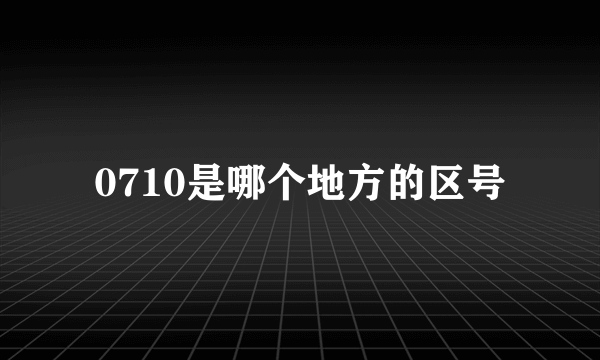 0710是哪个地方的区号